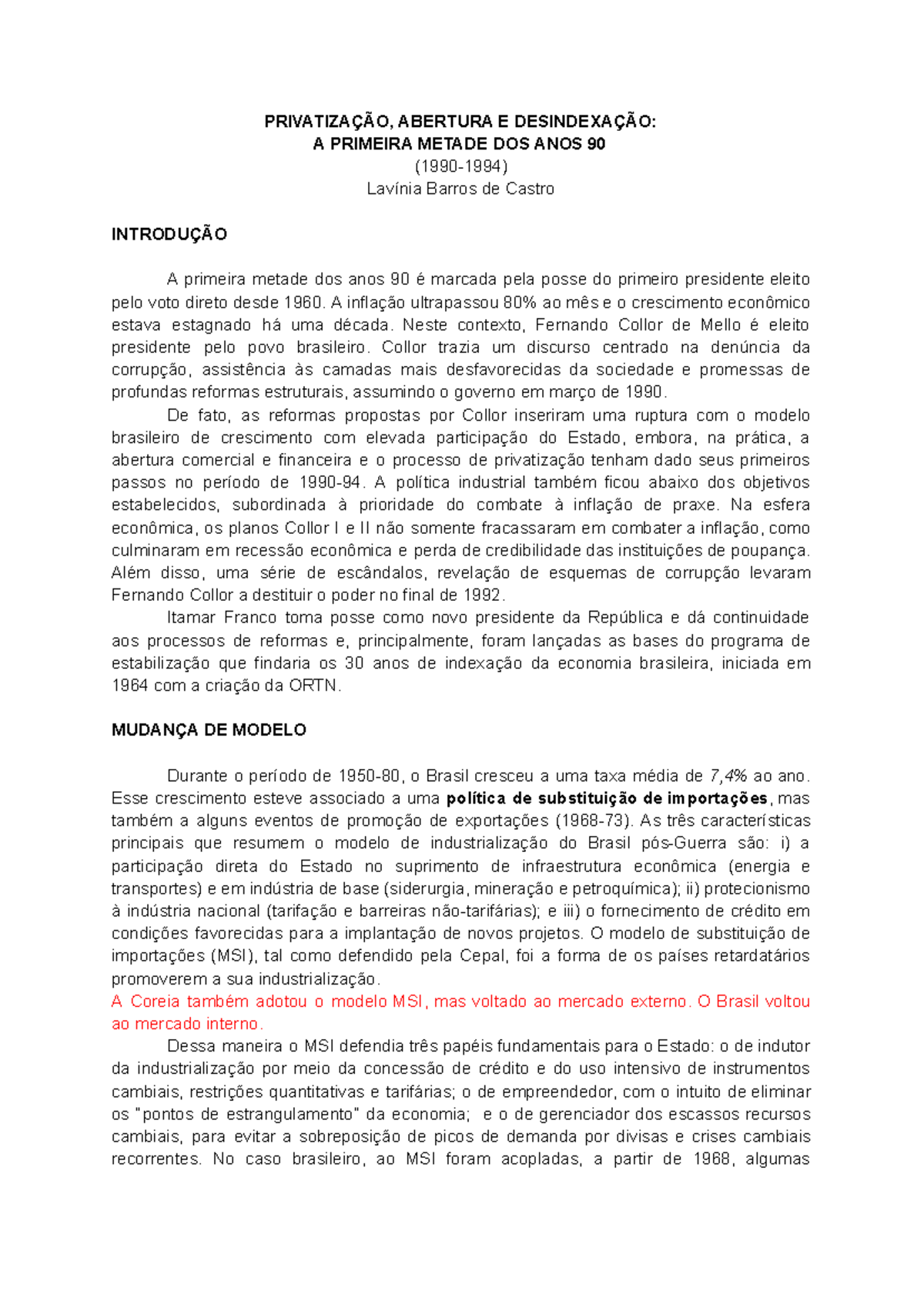 PRIVATIZAÇÃO, ABERTURA E DESINDEXAÇÃO:
A PRIMEIRA METADE DOS ANOS 90
(1990-1994)
Lavínia Barros de Castro

INTRODUÇÃO

A primeira metade dos anos 90 é marcada pela posse do primeiro presidente eleito pelo voto direto desde 1960. A inflação ultrapassou 80% ao mês e o crescimento econômico estava estagnado há uma década. Neste contexto, Fernando Collor de Mello é eleito presidente pelo povo brasileiro. Collor trazia um discurso centrado na denúncia da corrupção, assistência às camadas mais desfavorecidas da sociedade e promessas de profundas reformas estruturais, assumindo o governo em março de 1990.

De fato, as reformas propostas por Collor inseriram uma ruptura com o modelo brasileiro de crescimento com elevada participação do Estado, embora, na prática, a abertura comercial e financeira e o processo de privatização tenham dado seus primeiros passos no período de 1990-94. A política industrial também ficou abaixo dos objetivos estabelecidos, subordinada à prioridade do combate à inflação de praxe. Na esfera econômica, os planos Collor I e II não somente fracassaram em combater a inflação, como culminaram em recessão econômica e perda de credibilidade das instituições de poupança. Além disso, uma série de escândalos, revelação de esquemas de corrupção levaram Fernando Collor a destituir o poder no final de 1992.

Itamar Franco toma posse como novo presidente da República e dá continuidade aos processos de reformas e, principalmente, foram lançadas as bases do programa de estabilização que findaria os 30 anos de indexação da economia brasileira, iniciada em 1964 com a criação da ORTN.

MUDANÇA DE MODELO

Durante o período de 1950-80, o Brasil cresceu a uma taxa média de 7,4% ao ano. Esse crescimento esteve associado a uma política de substituição de importações, mas também a alguns eventos de promoção de exportações (1968-73). As três características principais que resumem o modelo de industrialização do Brasil pós-Guerra são: i) a participação direta do Estado no suprimento de infraestrutura econômica (energia e transportes) e em indústria de base (siderurgia, mineração e petroquímica); ii) protecionismo à indústria nacional (tarifação e barreiras não-tarifárias); e iii) o fornecimento de crédito em condições favorecidas para a implantação de novos projetos. O modelo de substituição de importações (MSI), tal como defendido pela Cepal, foi a forma de os países retardatários promoverem a sua industrialização.
A Coreia também adotou o modelo MSI, mas voltado ao mercado externo. O Brasil voltou ao mercado interno.

Dessa maneira o MSI defendia três papéis fundamentais para o Estado: o de indutor da industrialização por meio da concessão de crédito e do uso intensivo de instrumentos cambiais, restrições quantitativas e tarifárias; o de empreendedor, com o intuito de eliminar os "pontos de estrangulamento" da economia; e o de gerenciador dos escassos recursos cambiais, para evitar a sobreposição de picos de demanda por divisas e crises cambiais recorrentes. No caso brasileiro, ao MSI foram acopladas, a partir de 1968, algumas